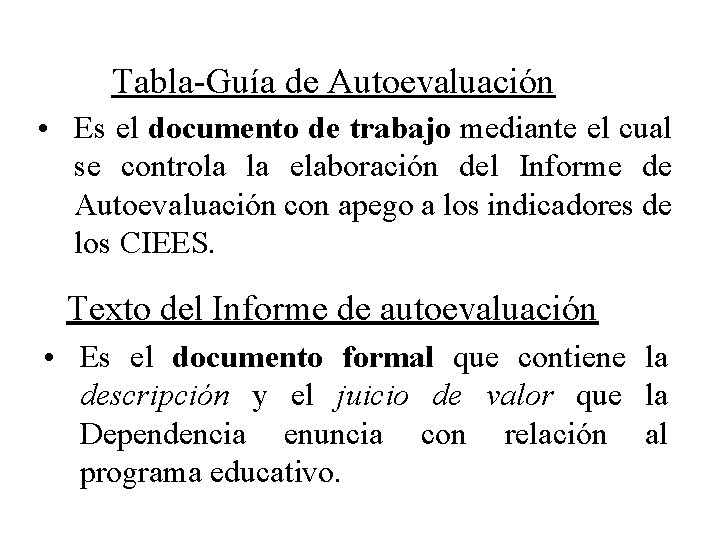 Tabla-Guía de Autoevaluación

• Es el documento de trabajo mediante el cual se controla la elaboración del Informe de Autoevaluación con apego a los indicadores de los CIEES.

Texto del Informe de autoevaluación

• Es el documento formal que contiene la descripción y el juicio de valor que la Dependencia enuncia con relación al programa educativo.